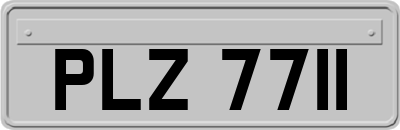 PLZ 7711